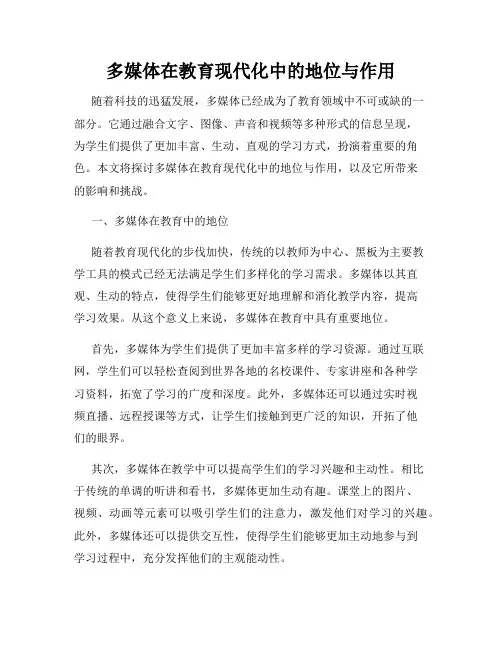 多媒体在教育现代化中的地位与作用

随着科技的迅猛发展，多媒体已经成为了教育领域中不可或缺的一部分。它通过融合文字、图像、声音和视频等多种形式的信息呈现，为学生们提供了更加丰富、生动、直观的学习方式，扮演着重要的角色。本文将探讨多媒体在教育现代化中的地位与作用，以及它所带来的影响和挑战。

一、多媒体在教育中的地位

随着教育现代化的步伐加快，传统的以教师为中心、黑板为主要教学工具的模式已经无法满足学生们多样化的学习需求。多媒体以其直观、生动的特点，使得学生们能够更好地理解和消化教学内容，提高学习效果。从这个意义上来说，多媒体在教育中具有重要地位。

首先，多媒体为学生们提供了更加丰富多样的学习资源。通过互联网，学生们可以轻松查阅到世界各地的名校课件、专家讲座和各种学习资料，拓宽了学习的广度和深度。此外，多媒体还可以通过实时视频直播、远程授课等方式，让学生们接触到更广泛的知识，开拓了他们的眼界。

其次，多媒体在教学中可以提高学生们的学习兴趣和主动性。相比于传统的单调的听讲和看书，多媒体更加生动有趣。课堂上的图片、视频、动画等元素可以吸引学生们的注意力，激发他们对学习的兴趣。此外，多媒体还可以提供交互性，使得学生们能够更加主动地参与到学习过程中，充分发挥他们的主观能动性。